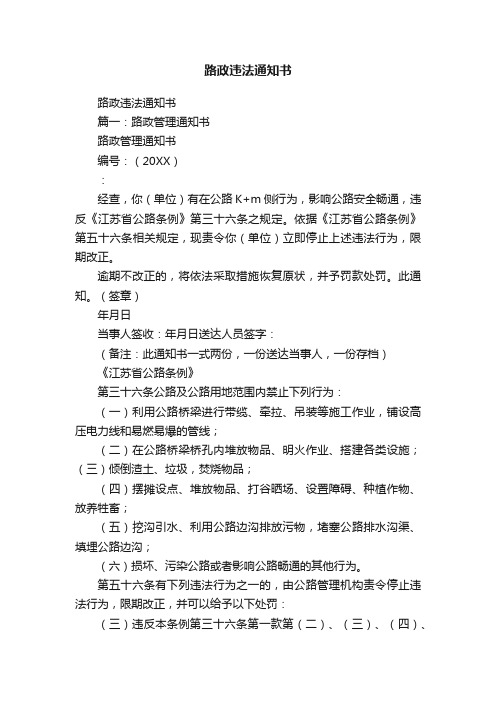 路政违法通知书

路政违法通知书

篇一：路政管理通知书

路政管理通知书

编号：（20XX）

：

经查，你（单位）有在公路 K+m 侧行为，影响公路安全畅通，违反《江苏省公路条例》第三十六条之规定。依据《江苏省公路条例》第五十六条相关规定，现责令你（单位）立即停止上述违法行为，限期改正。

逾期不改正的，将依法采取措施恢复原状，并予罚款处罚。此通知。（签章）

年月日

当事人签收：年月日送达人员签字：

（备注：此通知书一式两份，一份送达当事人，一份存档）

《江苏省公路条例》

第三十六条公路及公路用地范围内禁止下列行为：

（一）利用公路桥梁进行带缆、牵拉、吊装等施工作业，铺设高压电力线和易燃易爆的管线；

（二）在公路桥梁桥孔内堆放物品、明火作业、搭建各类设施；（三）倾倒渣土、垃圾，焚烧物品；

（四）摆摊设点、堆放物品、打谷晒场、设置障碍、种植作物、放养牲畜；

（五）挖沟引水、利用公路边沟排放污物，堵塞公路排水沟渠、填埋公路边沟；

（六）损坏、污染公路或者影响公路畅通的其他行为。

第五十六条有下列违法行为之一的，由公路管理机构责令停止违法行为，限期改正，并可以给予以下处罚：

（三）违反本条例第三十六条第一款第（二）、（三）、（四）、